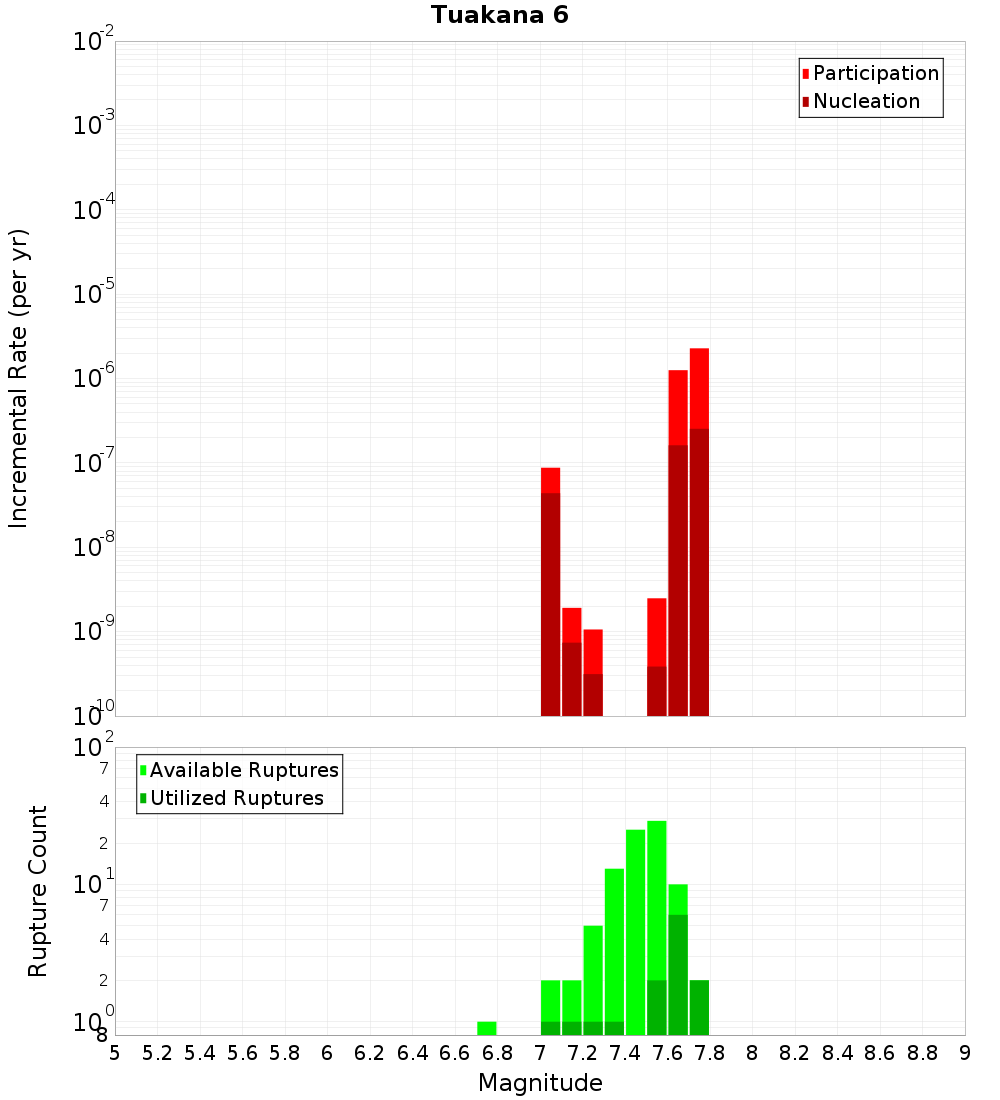 Tuakana 6

Participation
Nucleation

Incremental Rate (per yr)

$10^{-2}$
$10^{-3}$
$10^{-4}$
$10^{-5}$
$10^{-6}$
$10^{-7}$
$10^{-8}$
$10^{-9}$
$10^{-10}$

Available Ruptures
Utilized Ruptures

Rupture Count

$10^{2}$
7
4
2
$10^{1}$
7
4
2
$10^{0}$
8

5 5.2 5.4 5.6 5.8 6 6.2 6.4 6.6 6.8 7 7.2 7.4 7.6 7.8 8 8.2 8.4 8.6 8.8 9

Magnitude